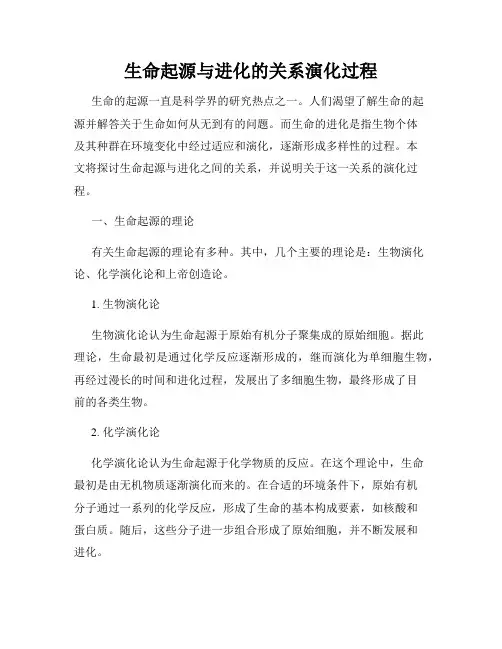 生命起源与进化的关系演化过程

生命的起源一直是科学界的研究热点之一。人们渴望了解生命的起源并解答关于生命如何从无到有的问题。而生命的进化是指生物个体及其种群在环境变化中经过适应和演化，逐渐形成多样性的过程。本文将探讨生命起源与进化之间的关系，并说明关于这一关系的演化过程。

一、生命起源的理论

有关生命起源的理论有多种。其中，几个主要的理论是：生物演化论、化学演化论和上帝创造论。

1. 生物演化论

生物演化论认为生命起源于原始有机分子聚集成的原始细胞。据此理论，生命最初是通过化学反应逐渐形成的，继而演化为单细胞生物，再经过漫长的时间和进化过程，发展出了多细胞生物，最终形成了目前的各类生物。

2. 化学演化论

化学演化论认为生命起源于化学物质的反应。在这个理论中，生命最初是由无机物质逐渐演化而来的。在合适的环境条件下，原始有机分子通过一系列的化学反应，形成了生命的基本构成要素，如核酸和蛋白质。随后，这些分子进一步组合形成了原始细胞，并不断发展和进化。